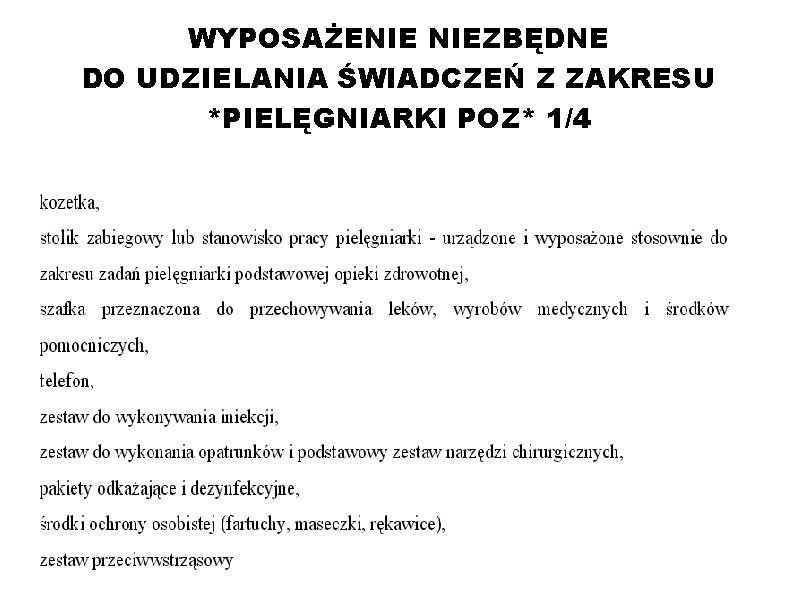 WYPOSAŻENIE NIEZBĘDNE DO UDZIELANIA ŚWIADCZEŃ Z ZAKRESU *PIELĘGNIARKI POZ* 1/4

kozetka,

stolik zabiegowy lub stanowisko pracy pielęgniarki - urządzone i wyposażone stosownie do zakresu zadań pielęgniarki podstawowej opieki zdrowotnej,

szafka przeznaczona do przechowywania leków, wyrobów medycznych i środków pomocniczych,

telefon,

zestaw do wykonywania iniekcji,

zestaw do wykonania opatrunków i podstawowy zestaw narzędzi chirurgicznych,

pakiety odkażające i dezynfekcyjne,

środki ochrony osobistej (fartuchy, maseczki, rękawice),

zestaw przeciwwstrząsowy